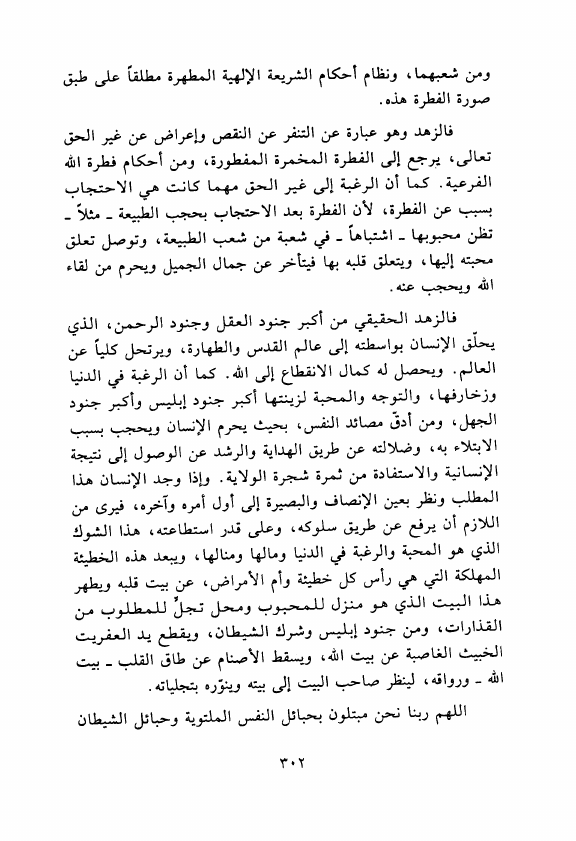 ومن شعبهما، ونظام أحكام الشريعة الإلهية المطهرة مطلقاً على طبق صورة الفطرة هذه.

فالزهد وهو عبارة عن التنفر عن النقص وإعراض عن غير الحق تعالى، يرجع إلى الفطرة المخمرة المفطورة، ومن أحكام فطرة الله الفرعية. كما أن الرغبة إلى غير الحق مهما كانت هي الاحتجاب بسبب عن الفطرة، لأن الفطرة بعد الاحتجاب بحجب الطبيعة ـ مثلاً ـ تظن محبوبها ـ اشتباهاً ـ في شعبة من شعب الطبيعة، وتوصل تعلق محبته إليها، ويتعلق قلبه بها فيتأخر عن جمال الجميل ويحرم من لقاء الله ويحجب عنه.

فالزهد الحقيقي من أكبر جنود العقل وجنود الرحمن، الذي يحلّق الإنسان بواسطته إلى عالم القدس والطهارة، ويرتحل كلياً عن العالم. ويحصل له كمال الانقطاع إلى الله. كما أن الرغبة في الدنيا وزخارفها، والتوجه والمحبة لزينتها أكبر جنود إبليس وأكبر جنود الجهل، ومن أدقّ مصائد النفس، بحيث يحرم الإنسان ويحجب بسبب الابتلاء به، وضلالته عن طريق الهداية والرشد عن الوصول إلى نتيجة الإنسانية والاستفادة من ثمرة شجرة الولاية. وإذا وجد الإنسان هذا المطلب ونظر بعين الإنصاف والبصيرة إلى أول أمره وآخره، فيرى من اللازم أن يرفع عن طريق سلوكه، وعلى قدر استطاعته، هذا الشوك الذي هو المحبة والرغبة في الدنيا ومالها ومنالها، ويبعد هذه الخطيئة المهلكة التي هي رأس كل خطيئة وأم الأمراض، عن بيت قلبه ويطهر هذا البيت الذي هو منزل للمحبوب ومحل تجلٍّ للمطلوب من القذارات، ومن جنود إبليس وشرك الشيطان، ويقطع يد العفريت الخبيث الغاصبة عن بيت الله، ويسقط الأصنام عن طاق القلب ـ بيت الله ـ ورواقه، لينظر صاحب البيت إلى بيته وينوّره بتجلياته.

اللهم ربنا نحن مبتلون بحبائل النفس الملتوية وحبائل الشيطان

٣٠٢